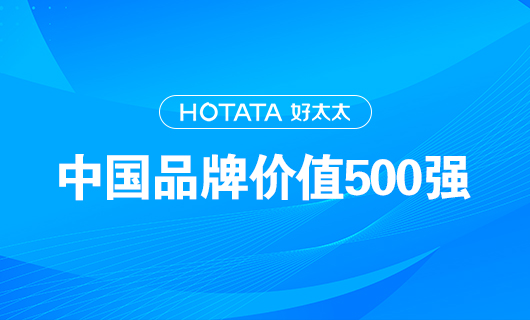 HOTATA 好太太

中国品牌价值500强